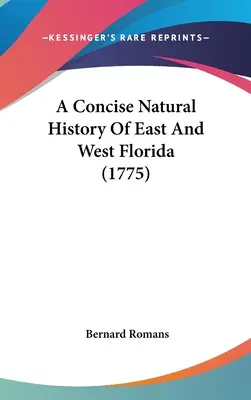 —KESSINGER'S RARE REPRINTS—

A Concise Natural History Of East And West Florida (1775)

Bernard Romans